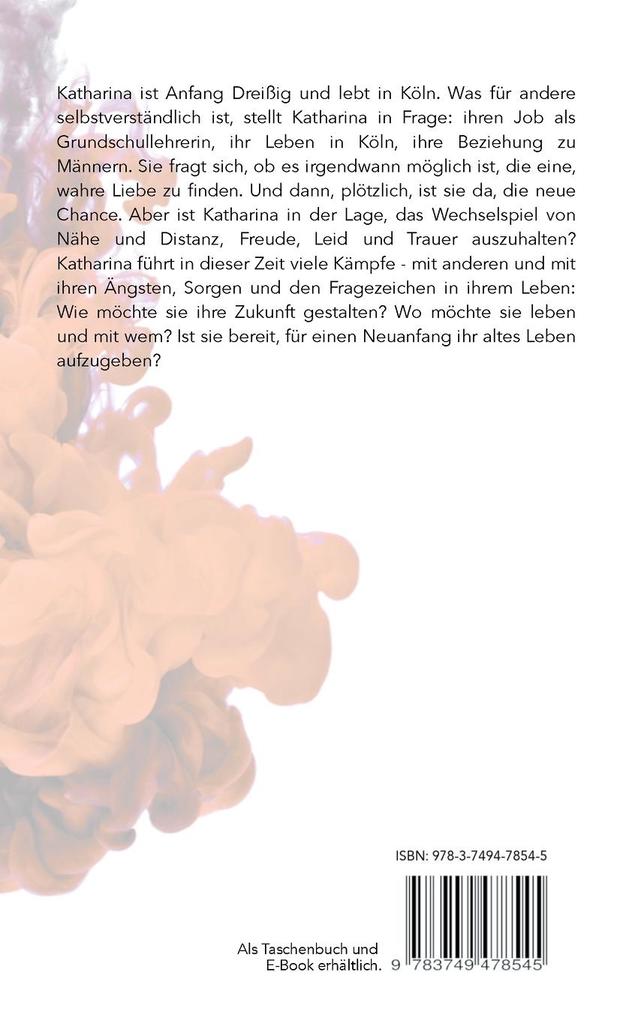 Katharina ist Anfang Dreißig und lebt in Köln. Was für andere selbstverständlich ist, stellt Katharina in Frage: ihren Job als Grundschullehrerin, ihr Leben in Köln, ihre Beziehung zu Männern. Sie fragt sich, ob es irgendwann möglich ist, die eine, wahre Liebe zu finden. Und dann, plötzlich, ist sie da, die neue Chance. Aber ist Katharina in der Lage, das Wechselspiel von Nähe und Distanz, Freude, Leid und Trauer auszuhalten? Katharina führt in dieser Zeit viele Kämpfe - mit anderen und mit ihren Ängsten, Sorgen und den Fragezeichen in ihrem Leben: Wie möchte sie ihre Zukunft gestalten? Wo möchte sie leben und mit wem? Ist sie bereit, für einen Neuanfang ihr altes Leben aufzugeben?

ISBN: 978-3-7494-7854-5

Als Taschenbuch und E-Book erhältlich.

9 783749 478545